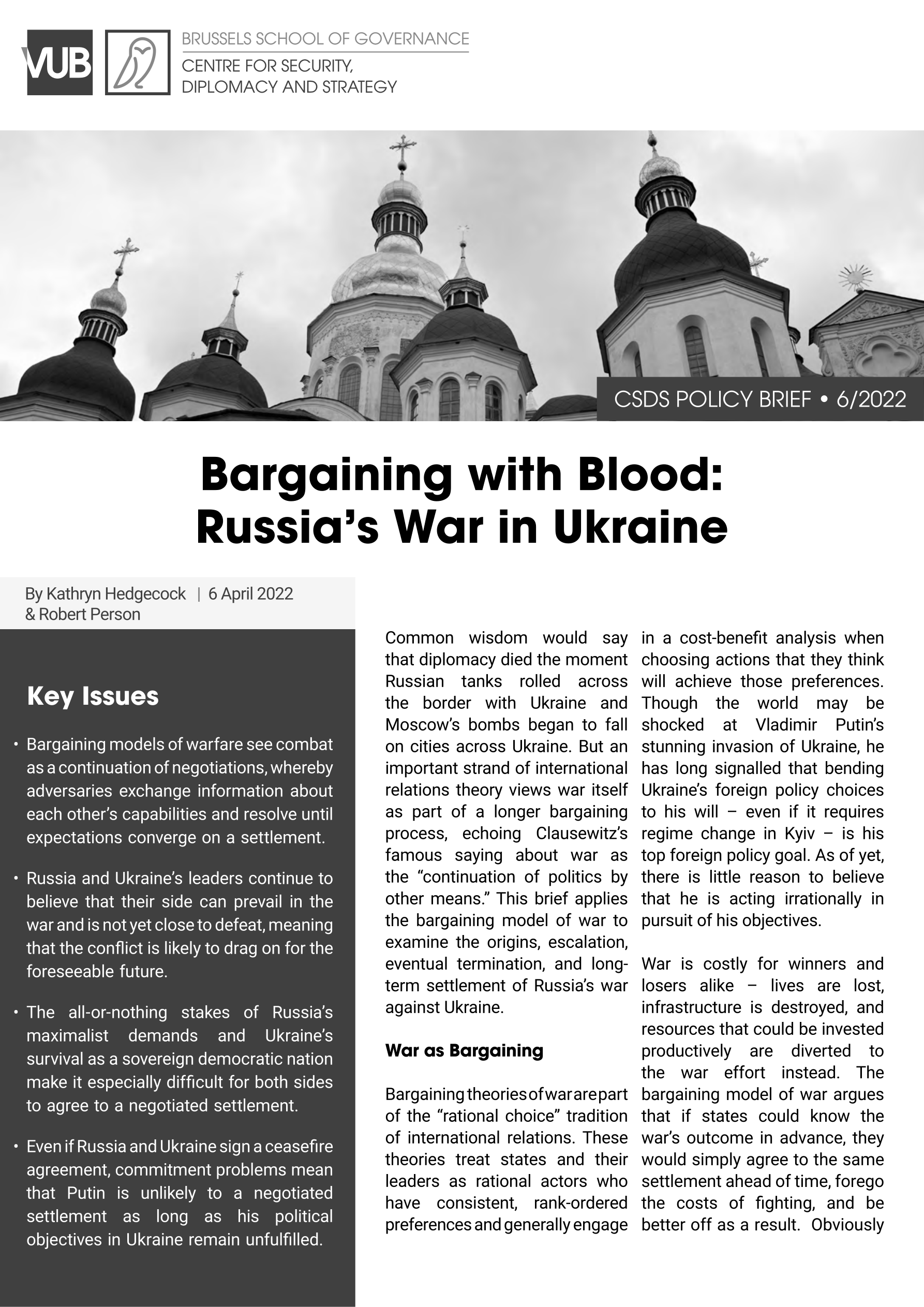 VUB

BRUSSELS SCHOOL OF GOVERNANCE
CENTRE FOR SECURITY, DIPLOMACY AND STRATEGY

CSDS POLICY BRIEF • 6/2022

Bargaining with Blood: Russia's War in Ukraine

By Kathryn Hedgecock & Robert Person | 6 April 2022

Key Issues

• Bargaining models of warfare see combat as a continuation of negotiations, whereby adversaries exchange information about each other's capabilities and resolve until expectations converge on a settlement.

• Russia and Ukraine's leaders continue to believe that their side can prevail in the war and is not yet close to defeat, meaning that the conflict is likely to drag on for the foreseeable future.

• The all-or-nothing stakes of Russia's maximalist demands and Ukraine's survival as a sovereign democratic nation make it especially difficult for both sides to agree to a negotiated settlement.

• Even if Russia and Ukraine sign a ceasefire agreement, commitment problems mean that Putin is unlikely to a negotiated settlement as long as his political objectives in Ukraine remain unfulfilled.

Common wisdom would say that diplomacy died the moment Russian tanks rolled across the border with Ukraine and Moscow's bombs began to fall on cities across Ukraine. But an important strand of international relations theory views war itself as part of a longer bargaining process, echoing Clausewitz's famous saying about war as the "continuation of politics by other means." This brief applies the bargaining model of war to examine the origins, escalation, eventual termination, and long-term settlement of Russia's war against Ukraine.

War as Bargaining

Bargaining theories of war are part of the "rational choice" tradition of international relations. These theories treat states and their leaders as rational actors who have consistent, rank-ordered preferences and generally engage in a cost-benefit analysis when choosing actions that they think will achieve those preferences. Though the world may be shocked at Vladimir Putin's stunning invasion of Ukraine, he has long signalled that bending Ukraine's foreign policy choices to his will – even if it requires regime change in Kyiv – is his top foreign policy goal. As of yet, there is little reason to believe that he is acting irrationally in pursuit of his objectives.

War is costly for winners and losers alike – lives are lost, infrastructure is destroyed, and resources that could be invested productively are diverted to the war effort instead. The bargaining model of war argues that if states could know the war's outcome in advance, they would simply agree to the same settlement ahead of time, forego the costs of fighting, and be better off as a result. Obviously